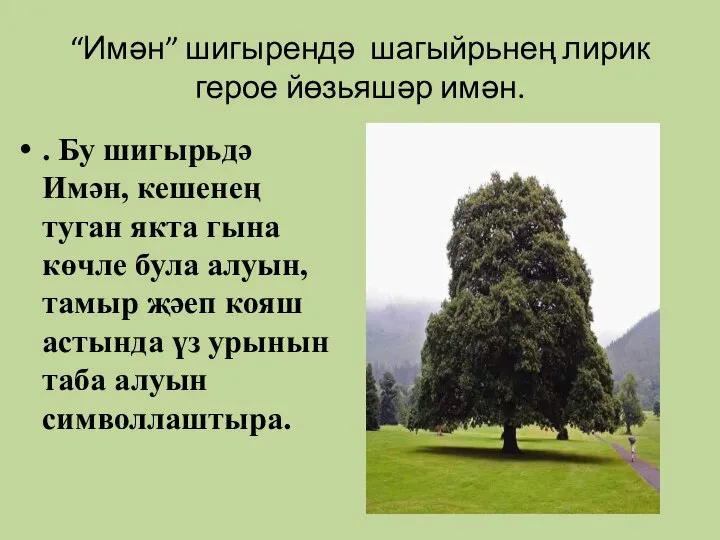 “Имән” шигырендә шагыйрьнең лирик герое йөзьяшәр имән.

• . Бу шигырьдә Имән, кешенең туган якта гына көчле була алуын, тамыр җәеп кояш астында үз урынын таба алуын символлаштыра.